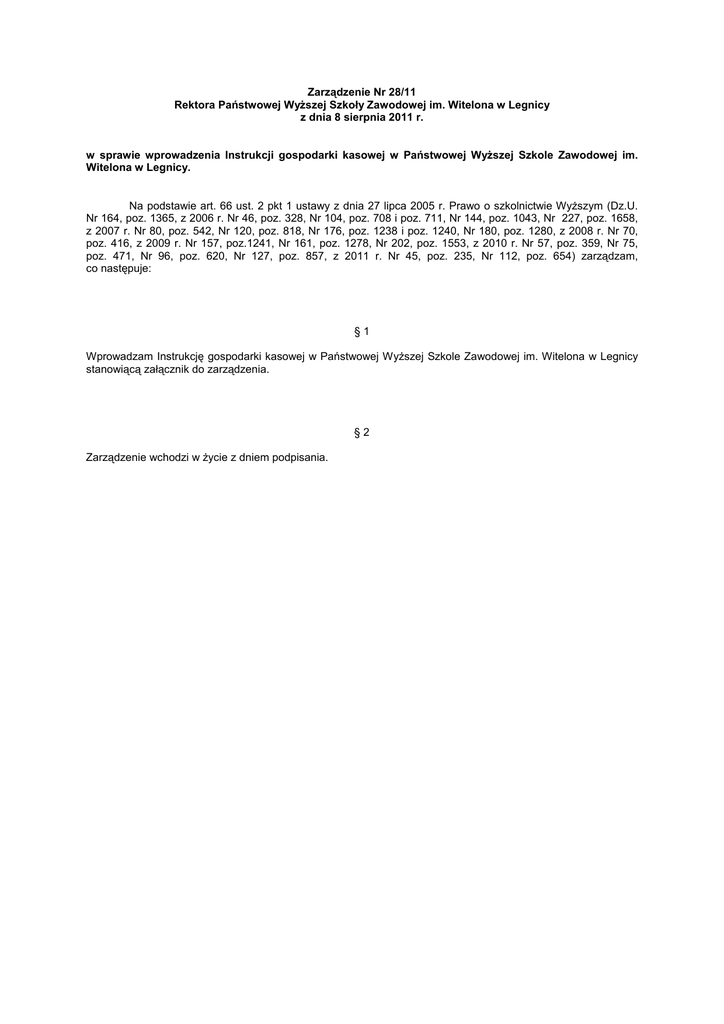 Zarządzenie Nr 28/11
Rektora Państwowej Wyższej Szkoły Zawodowej im. Witelona w Legnicy
z dnia 8 sierpnia 2011 r.

w sprawie wprowadzenia Instrukcji gospodarki kasowej w Państwowej Wyższej Szkole Zawodowej im. Witelona w Legnicy.

Na podstawie art. 66 ust. 2 pkt 1 ustawy z dnia 27 lipca 2005 r. Prawo o szkolnictwie Wyższym (Dz.U. Nr 164, poz. 1365, z 2006 r. Nr 46, poz. 328, Nr 104, poz. 708 i poz. 711, Nr 144, poz. 1043, Nr 227, poz. 1658, z 2007 r. Nr 80, poz. 542, Nr 120, poz. 818, Nr 176, poz. 1238 i poz. 1240, Nr 180, poz. 1280, z 2008 r. Nr 70, poz. 416, z 2009 r. Nr 157, poz.1241, Nr 161, poz. 1278, Nr 202, poz. 1553, z 2010 r. Nr 57, poz. 359, Nr 75, poz. 471, Nr 96, poz. 620, Nr 127, poz. 857, z 2011 r. Nr 45, poz. 235, Nr 112, poz. 654) zarządzam, co następuje:

§ 1

Wprowadzam Instrukcję gospodarki kasowej w Państwowej Wyższej Szkole Zawodowej im. Witelona w Legnicy stanowiącą załącznik do zarządzenia.

§ 2

Zarządzenie wchodzi w życie z dniem podpisania.